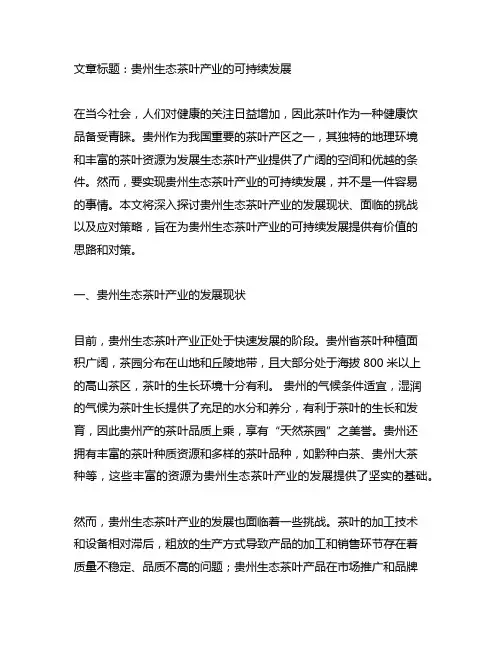 文章标题：贵州生态茶叶产业的可持续发展

在当今社会，人们对健康的关注日益增加，因此茶叶作为一种健康饮品备受青睐。贵州作为我国重要的茶叶产区之一，其独特的地理环境和丰富的茶叶资源为发展生态茶叶产业提供了广阔的空间和优越的条件。然而，要实现贵州生态茶叶产业的可持续发展，并不是一件容易的事情。本文将深入探讨贵州生态茶叶产业的发展现状、面临的挑战以及应对策略，旨在为贵州生态茶叶产业的可持续发展提供有价值的思路和对策。

一、贵州生态茶叶产业的发展现状

目前，贵州生态茶叶产业正处于快速发展的阶段。贵州省茶叶种植面积广阔，茶园分布在山地和丘陵地带，且大部分处于海拔 800 米以上的高山茶区，茶叶的生长环境十分有利。 贵州的气候条件适宜，湿润的气候为茶叶生长提供了充足的水分和养分，有利于茶叶的生长和发育，因此贵州产的茶叶品质上乘，享有“天然茶园”之美誉。贵州还拥有丰富的茶叶种质资源和多样的茶叶品种，如黔种白茶、贵州大茶种等，这些丰富的资源为贵州生态茶叶产业的发展提供了坚实的基础。

然而，贵州生态茶叶产业的发展也面临着一些挑战。茶叶的加工技术和设备相对滞后，粗放的生产方式导致产品的加工和销售环节存在着质量不稳定、品质不高的问题；贵州生态茶叶产品在市场推广和品牌